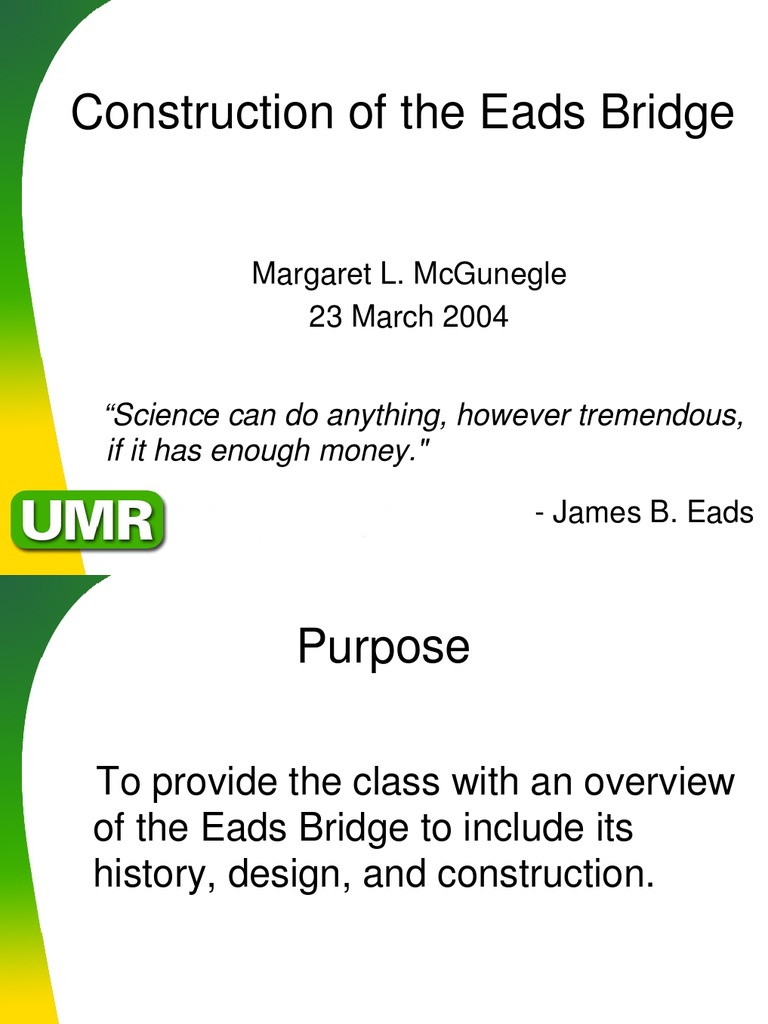 Construction of the Eads Bridge

Margaret L. McGunegle
23 March 2004

“Science can do anything, however tremendous, if it has enough money."

- James B. Eads

UMR

Purpose

To provide the class with an overview of the Eads Bridge to include its history, design, and construction.